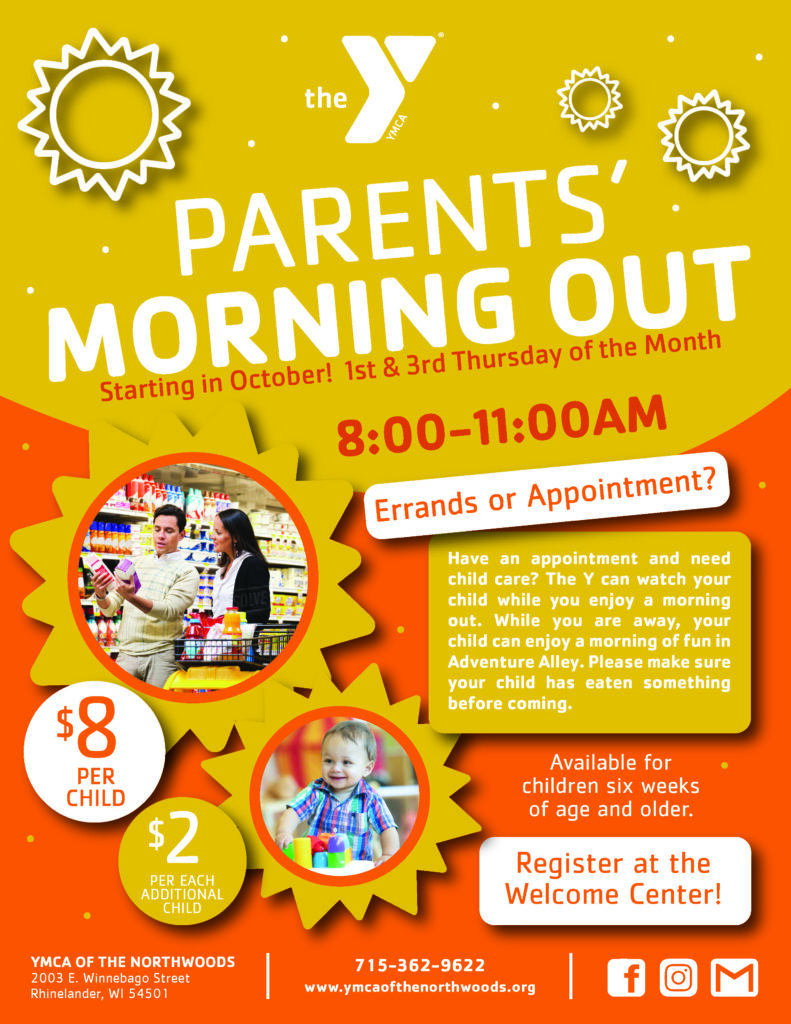 the YMCA

PARENTS' MORNING OUT

Starting in October! 1st & 3rd Thursday of the Month

8:00-11:00AM

Errands or Appointment?

Have an appointment and need child care? The Y can watch your child while you enjoy a morning out. While you are away, your child can enjoy a morning of fun in Adventure Alley. Please make sure your child has eaten something before coming.

$8 PER CHILD

$2 PER EACH ADDITIONAL CHILD

Available for children six weeks of age and older.

Register at the Welcome Center!

YMCA OF THE NORTHWOODS
2003 E. Winnebago Street
Rhinelander, WI 54501

715-362-9622
www.ymcaofthenorthwoods.org